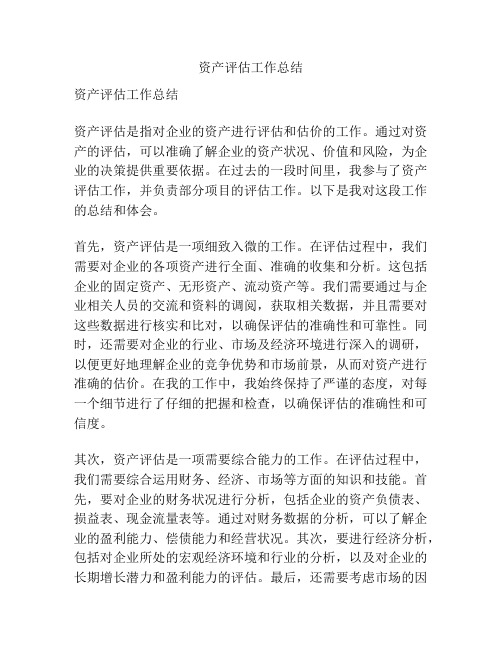 资产评估工作总结

资产评估工作总结

资产评估是指对企业的资产进行评估和估价的工作。通过对资产的评估，可以准确了解企业的资产状况、价值和风险，为企业的决策提供重要依据。在过去的一段时间里，我参与了资产评估工作，并负责部分项目的评估工作。以下是我对这段工作的总结和体会。

首先，资产评估是一项细致入微的工作。在评估过程中，我们需要对企业的各项资产进行全面、准确的收集和分析。这包括企业的固定资产、无形资产、流动资产等。我们需要通过与企业相关人员的交流和资料的调阅，获取相关数据，并且需要对这些数据进行核实和比对，以确保评估的准确性和可靠性。同时，还需要对企业的行业、市场及经济环境进行深入的调研，以便更好地理解企业的竞争优势和市场前景，从而对资产进行准确的估价。在我的工作中，我始终保持了严谨的态度，对每一个细节进行了仔细的把握和检查，以确保评估的准确性和可信度。

其次，资产评估是一项需要综合能力的工作。在评估过程中，我们需要综合运用财务、经济、市场等方面的知识和技能。首先，要对企业的财务状况进行分析，包括企业的资产负债表、损益表、现金流量表等。通过对财务数据的分析，可以了解企业的盈利能力、偿债能力和经营状况。其次，要进行经济分析，包括对企业所处的宏观经济环境和行业的分析，以及对企业的长期增长潜力和盈利能力的评估。最后，还需要考虑市场的因